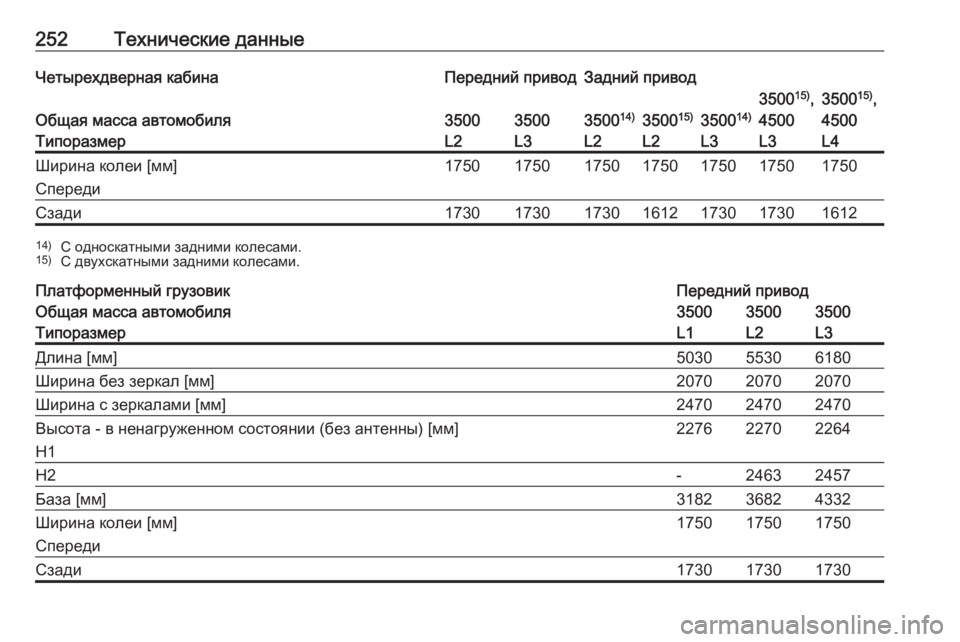 252 Технические данные

| Четырехдверная кабина | Передний привод | | Задний привод | | | | |
|---|---|---|---|---|---|---|---|
| Общая масса автомобиля | 3500 | 3500 | 3500$^{14)}$ | 3500$^{15)}$ | 3500$^{14)}$ | 3500$^{15)}$, 4500 | 3500$^{15)}$, 4500 |
| Типоразмер | L2 | L3 | L2 | L2 | L3 | L3 | L4 |
| Ширина колеи [мм] Спереди | 1750 | 1750 | 1750 | 1750 | 1750 | 1750 | 1750 |
| Сзади | 1730 | 1730 | 1730 | 1612 | 1730 | 1730 | 1612 |

$^{14)}$ С односкатными задними колесами.
$^{15)}$ С двухскатными задними колесами.

| Платформенный грузовик | Передний привод | | |
|---|---|---|---|
| Общая масса автомобиля | 3500 | 3500 | 3500 |
| Типоразмер | L1 | L2 | L3 |
| Длина [мм] | 5030 | 5530 | 6180 |
| Ширина без зеркал [мм] | 2070 | 2070 | 2070 |
| Ширина с зеркалами [мм] | 2470 | 2470 | 2470 |
| Высота - в ненагруженном состоянии (без антенны) [мм] H1 | 2276 | 2270 | 2264 |
| H2 | - | 2463 | 2457 |
| База [мм] | 3182 | 3682 | 4332 |
| Ширина колеи [мм] Спереди | 1750 | 1750 | 1750 |
| Сзади | 1730 | 1730 | 1730 |

carmanualsonline.info